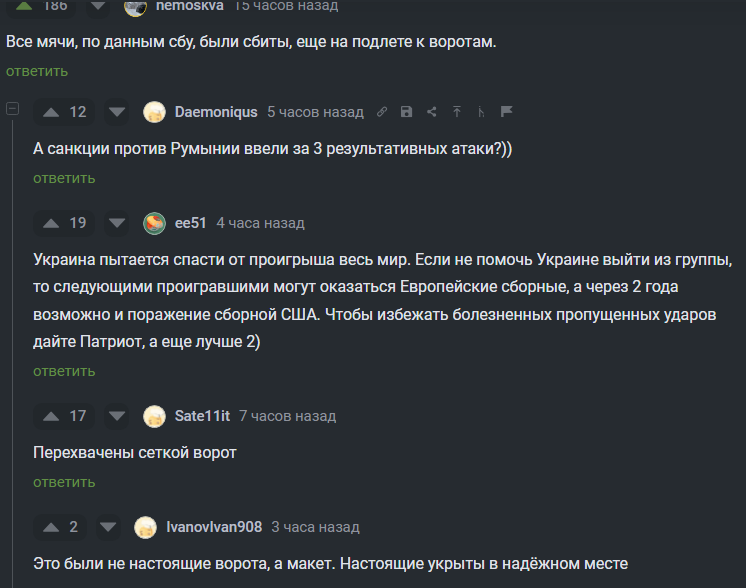 186 nemoskva 15 часов назад

Все мячи, по данным сбу, были сбиты, еще на подлете к воротам.

ответить

12 Daemoniqus 5 часов назад

А санкции против Румынии ввели за 3 результативных атаки?))

ответить

19 ee51 4 часа назад

Украина пытается спасти от проигрыша весь мир. Если не помочь Украине выйти из группы, то следующими проигравшими могут оказаться Европейские сборные, а через 2 года возможно и поражение сборной США. Чтобы избежать болезненных пропущенных ударов дайте Патриот, а еще лучше 2)

ответить

17 Sate11it 7 часов назад

Перехвачены сеткой ворот

ответить

2 IvanovIvan908 3 часа назад

Это были не настоящие ворота, а макет. Настоящие укрыты в надёжном месте